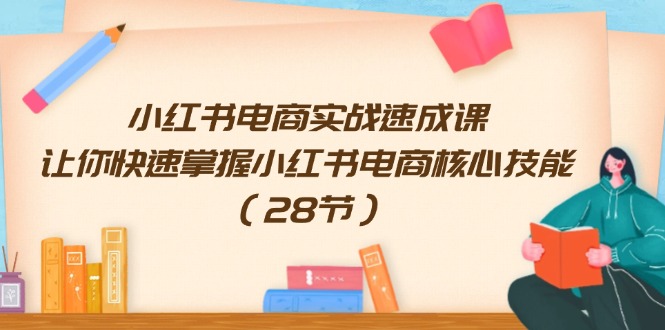 小红书电商实战速成课
让你快速掌握小红书电商核心技能
（28节）